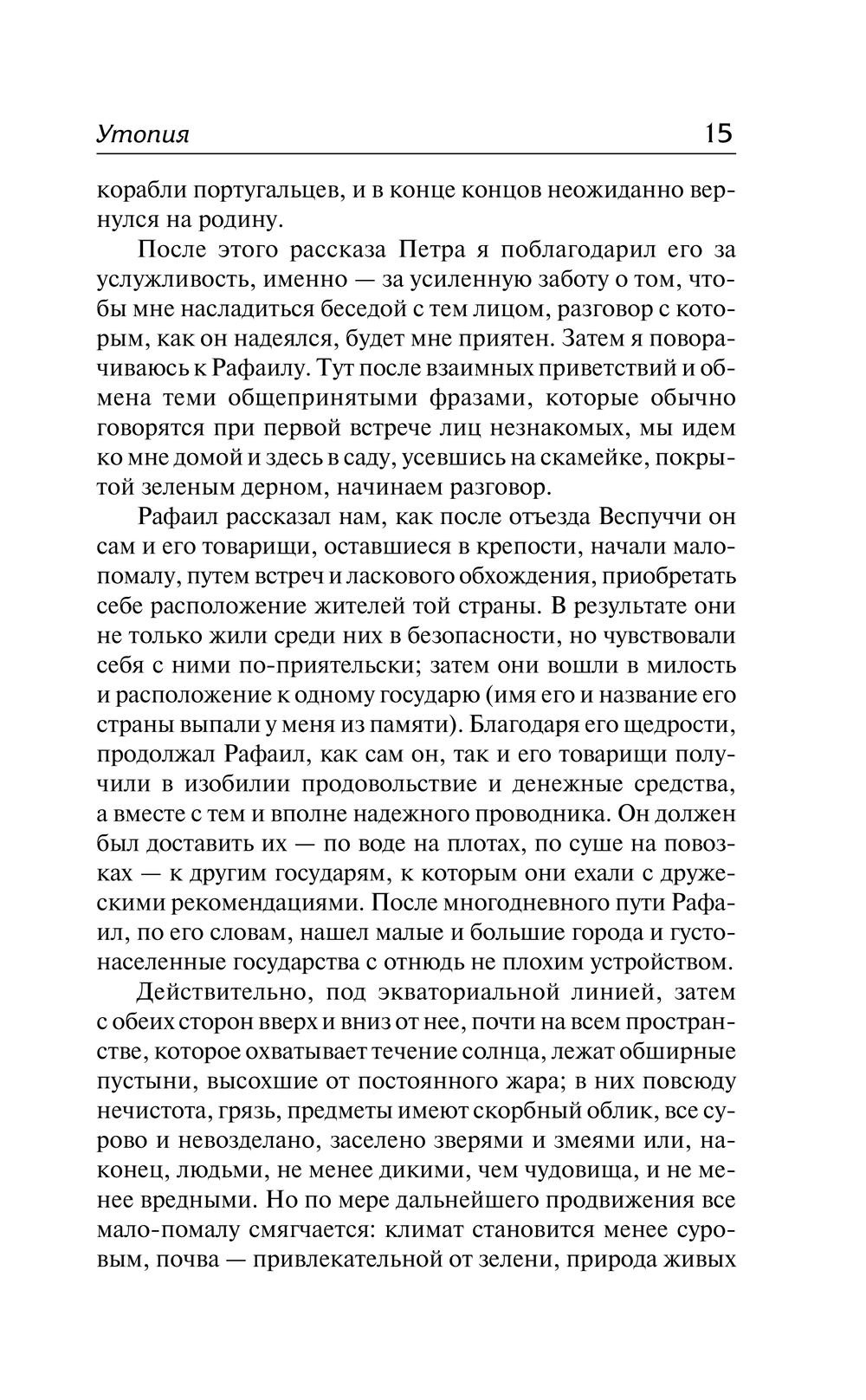 Утопия 15

корабли португальцев, и в конце концов неожиданно вернулся на родину.

После этого рассказа Петра я поблагодарил его за услужливость, именно — за усиленную заботу о том, чтобы мне насладиться беседой с тем лицом, разговор с которым, как он надеялся, будет мне приятен. Затем я поворачиваюсь к Рафаилу. Тут после взаимных приветствий и обмена теми общепринятыми фразами, которые обычно говорятся при первой встрече лиц незнакомых, мы идем ко мне домой и здесь в саду, усевшись на скамейке, покрытой зеленым дерном, начинаем разговор.

Рафаил рассказал нам, как после отъезда Веспуччи он сам и его товарищи, оставшиеся в крепости, начали мало-помалу, путем встреч и ласкового обхождения, приобретать себе расположение жителей той страны. В результате они не только жили среди них в безопасности, но чувствовали себя с ними по-приятельски; затем они вошли в милость и расположение к одному государю (имя его и название его страны выпали у меня из памяти). Благодаря его щедрости, продолжал Рафаил, как сам он, так и его товарищи получили в изобилии продовольствие и денежные средства, а вместе с тем и вполне надежного проводника. Он должен был доставить их — по воде на плотах, по суше на повозках — к другим государям, к которым они ехали с дружескими рекомендациями. После многодневного пути Рафаил, по его словам, нашел малые и большие города и густонаселенные государства с отнюдь не плохим устройством.

Действительно, под экваториальной линией, затем с обеих сторон вверх и вниз от нее, почти на всем пространстве, которое охватывает течение солнца, лежат обширные пустыни, высохшие от постоянного жара; в них повсюду нечистота, грязь, предметы имеют скорбный облик, все сурово и невозделано, заселено зверями и змеями или, наконец, людьми, не менее дикими, чем чудовища, и не менее вредными. Но по мере дальнейшего продвижения все мало-помалу смягчается: климат становится менее суровым, почва — привлекательной от зелени, природа живых